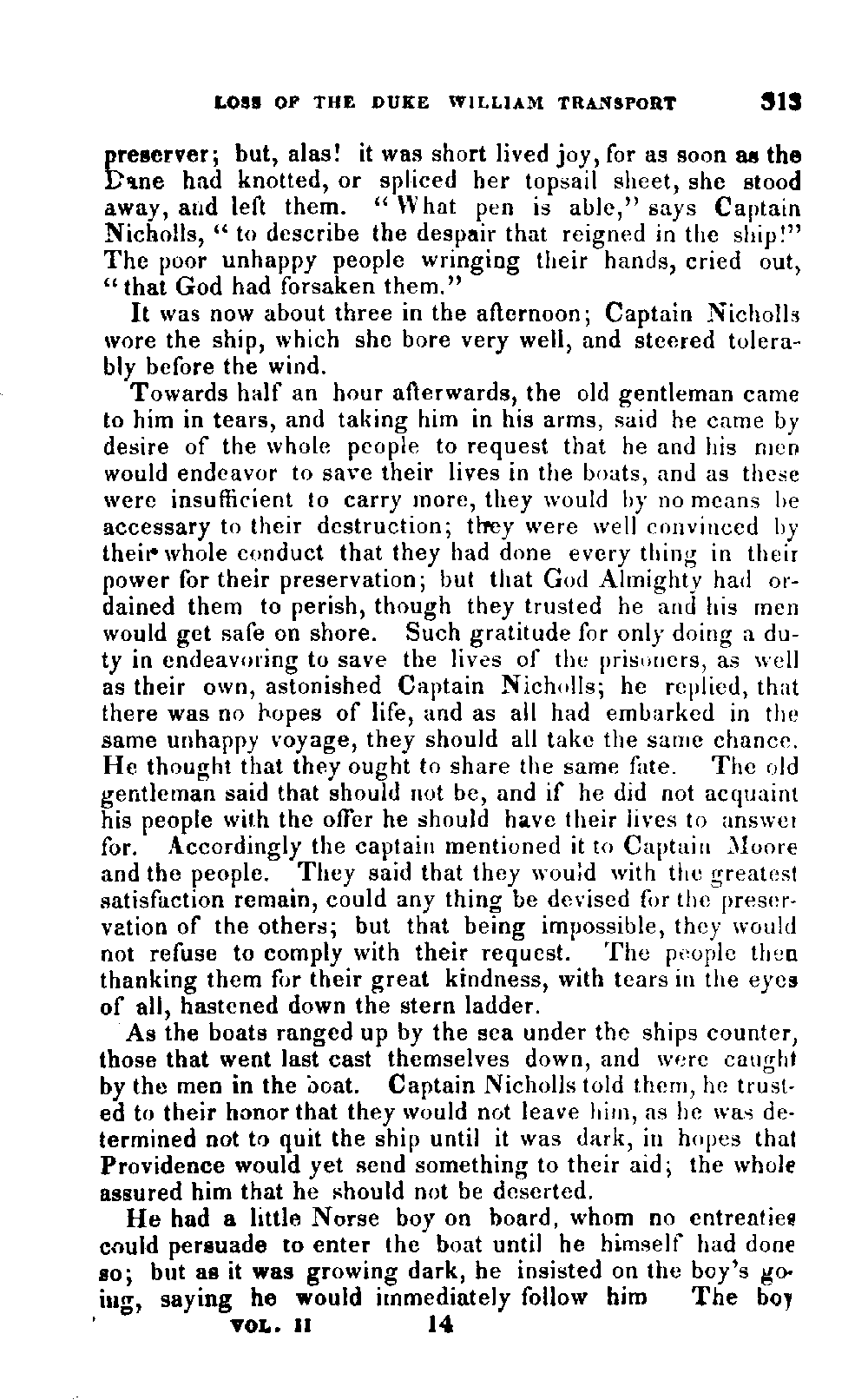 LOSS OF THE DUKE WILLIAM TRANSPORT 313

preserver; but, alas! it was short lived joy, for as soon as the Dane had knotted, or spliced her topsail sheet, she stood away, and left them. "What pen is able," says Captain Nicholls, "to describe the despair that reigned in the ship!" The poor unhappy people wringing their hands, cried out, "that God had forsaken them."

It was now about three in the afternoon; Captain Nicholls wore the ship, which she bore very well, and steered tolerably before the wind.

Towards half an hour afterwards, the old gentleman came to him in tears, and taking him in his arms, said he came by desire of the whole people to request that he and his men would endeavor to save their lives in the boats, and as these were insufficient to carry more, they would by no means be accessary to their destruction; they were well convinced by their whole conduct that they had done every thing in their power for their preservation; but that God Almighty had ordained them to perish, though they trusted he and his men would get safe on shore. Such gratitude for only doing a duty in endeavoring to save the lives of the prisoners, as well as their own, astonished Captain Nicholls; he replied, that there was no hopes of life, and as all had embarked in the same unhappy voyage, they should all take the same chance. He thought that they ought to share the same fate. The old gentleman said that should not be, and if he did not acquaint his people with the offer he should have their lives to answer for. Accordingly the captain mentioned it to Captain Moore and the people. They said that they would with the greatest satisfaction remain, could any thing be devised for the preservation of the others; but that being impossible, they would not refuse to comply with their request. The people then thanking them for their great kindness, with tears in the eyes of all, hastened down the stern ladder.

As the boats ranged up by the sea under the ships counter, those that went last cast themselves down, and were caught by the men in the boat. Captain Nicholls told them, he trusted to their honor that they would not leave him, as he was determined not to quit the ship until it was dark, in hopes that Providence would yet send something to their aid; the whole assured him that he should not be deserted.

He had a little Norse boy on board, whom no entreaties could persuade to enter the boat until he himself had done so; but as it was growing dark, he insisted on the boy's going, saying he would immediately follow him The boy

VOL. II 14